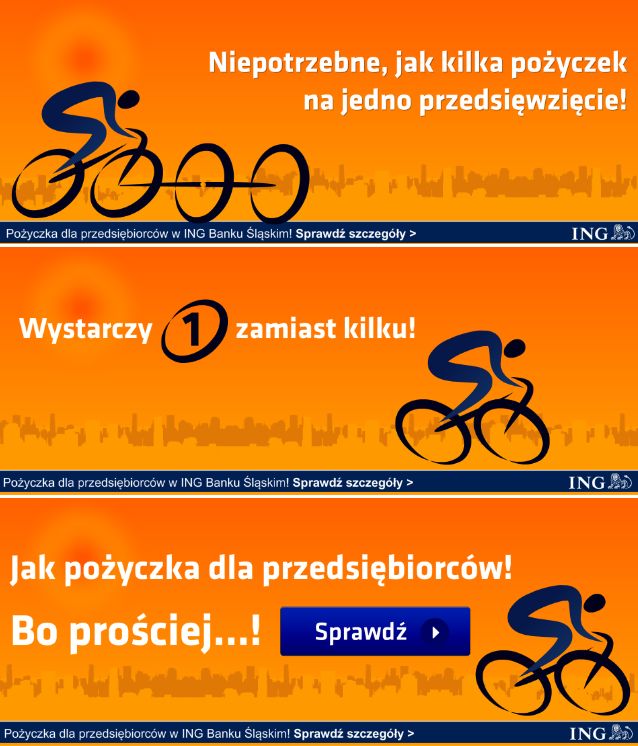 Niepotrzebne, jak kilka pożyczek na jedno przedsięwzięcie!

Pożyczka dla przedsiębiorców w ING Banku Śląskim! Sprawdź szczegóły >

ING

Wystarczy 1 zamiast kilku!

Pożyczka dla przedsiębiorców w ING Banku Śląskim! Sprawdź szczegóły >

ING

Jak pożyczka dla przedsiębiorców!

Bo prościej...!

Sprawdź

Pożyczka dla przedsiębiorców w ING Banku Śląskim! Sprawdź szczegóły >

ING